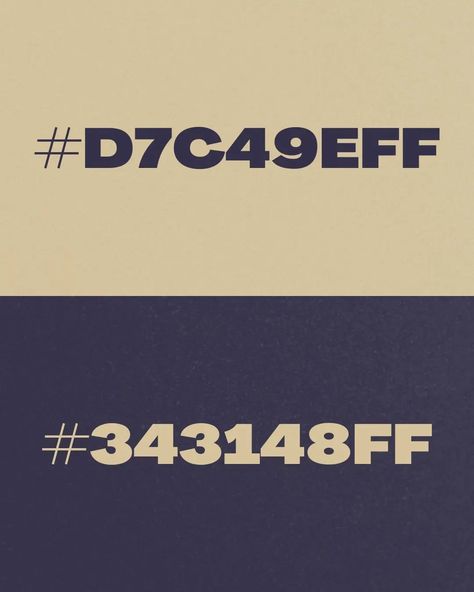 #D7C49EFF

#343148FF